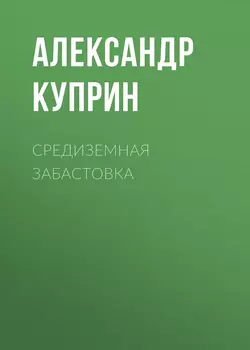 АЛЕКСАНДР КУПРИН

СРЕДИЗЕМНАЯ ЗАБАСТОВКА